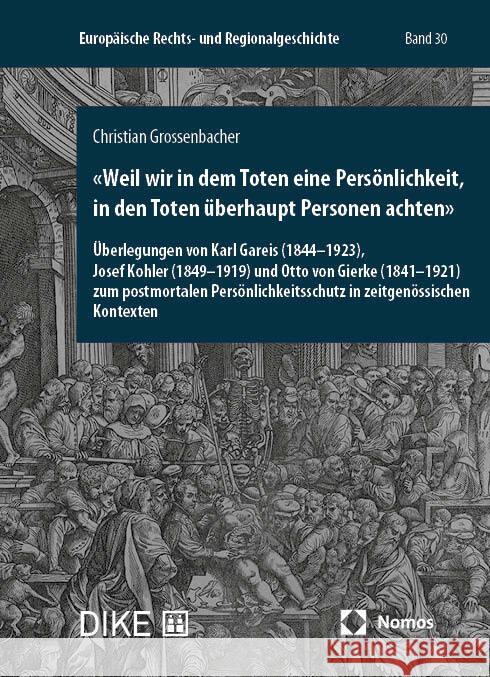 Europäische Rechts- und Regionalgeschichte Band 30

Christian Grossenbacher

«Weil wir in dem Toten eine Persönlichkeit, in den Toten überhaupt Personen achten»

Überlegungen von Karl Gareis (1844–1923), Josef Kohler (1849–1919) und Otto von Gierke (1841–1921) zum postmortalen Persönlichkeitsschutz in zeitgenössischen Kontexten

DIKE

Nomos